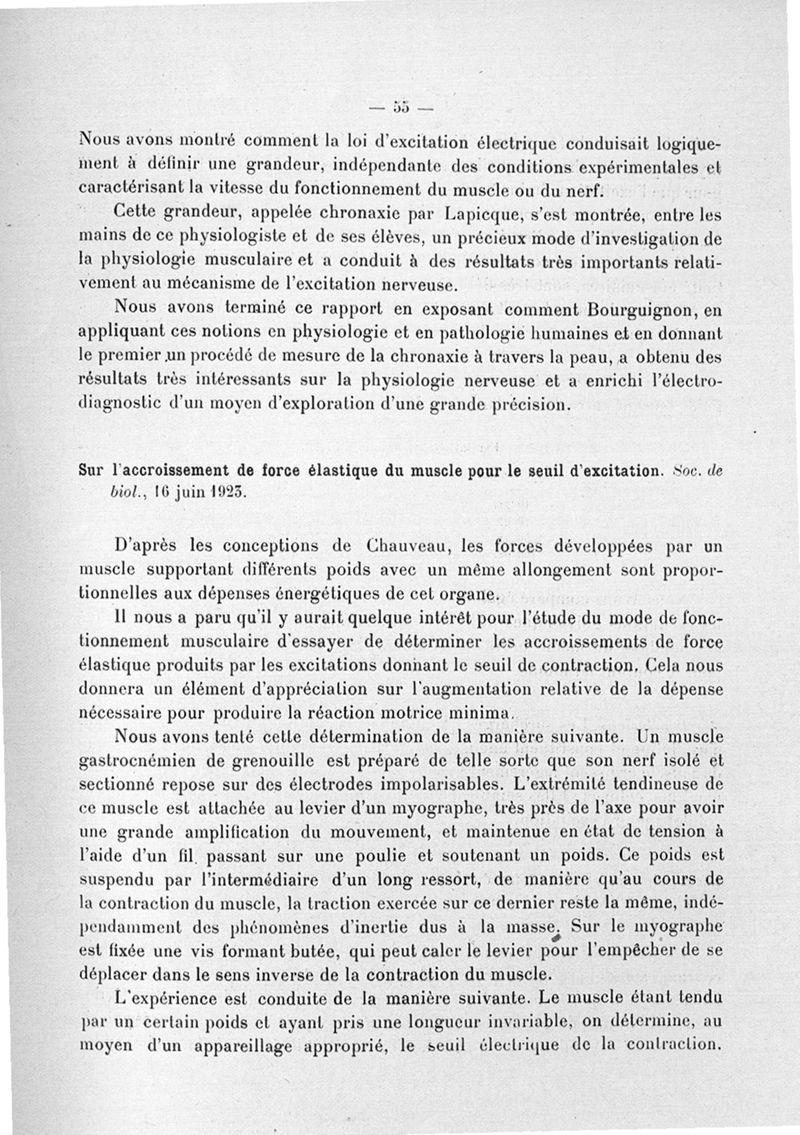 — 55 —

Nous avons montré comment la loi d'excitation électrique conduisait logiquement à définir une grandeur, indépendante des conditions expérimentales et caractérisant la vitesse du fonctionnement du muscle ou du nerf.

Cette grandeur, appelée chronaxie par Lapicque, s'est montrée, entre les mains de ce physiologiste et de ses élèves, un précieux mode d'investigation de la physiologie musculaire et a conduit à des résultats très importants relativement au mécanisme de l'excitation nerveuse.

Nous avons terminé ce rapport en exposant comment Bourguignon, en appliquant ces notions en physiologie et en pathologie humaines et en donnant le premier un procédé de mesure de la chronaxie à travers la peau, a obtenu des résultats très intéressants sur la physiologie nerveuse et a enrichi l'électrodiagnostic d'un moyen d'exploration d'une grande précision.

Sur l'accroissement de force élastique du muscle pour le seuil d'excitation. Soc. de biol., 16 juin 1923.

D'après les conceptions de Chauveau, les forces développées par un muscle supportant différents poids avec un même allongement sont proportionnelles aux dépenses énergétiques de cet organe.

Il nous a paru qu'il y aurait quelque intérêt pour l'étude du mode de fonctionnement musculaire d'essayer de déterminer les accroissements de force élastique produits par les excitations donnant le seuil de contraction. Cela nous donnera un élément d'appréciation sur l'augmentation relative de la dépense nécessaire pour produire la réaction motrice minima.

Nous avons tenté cette détermination de la manière suivante. Un muscle gastrocnémien de grenouille est préparé de telle sorte que son nerf isolé et sectionné repose sur des électrodes impolarisables. L'extrémité tendineuse de ce muscle est attachée au levier d'un myographe, très près de l'axe pour avoir une grande amplification du mouvement, et maintenue en état de tension à l'aide d'un fil passant sur une poulie et soutenant un poids. Ce poids est suspendu par l'intermédiaire d'un long ressort, de manière qu'au cours de la contraction du muscle, la traction exercée sur ce dernier reste la même, indépendamment des phénomènes d'inertie dus à la masse. Sur le myographe est fixée une vis formant butée, qui peut caler le levier pour l'empêcher de se déplacer dans le sens inverse de la contraction du muscle.

L'expérience est conduite de la manière suivante. Le muscle étant tendu par un certain poids et ayant pris une longueur invariable, on détermine, au moyen d'un appareillage approprié, le seuil électrique de la contraction.